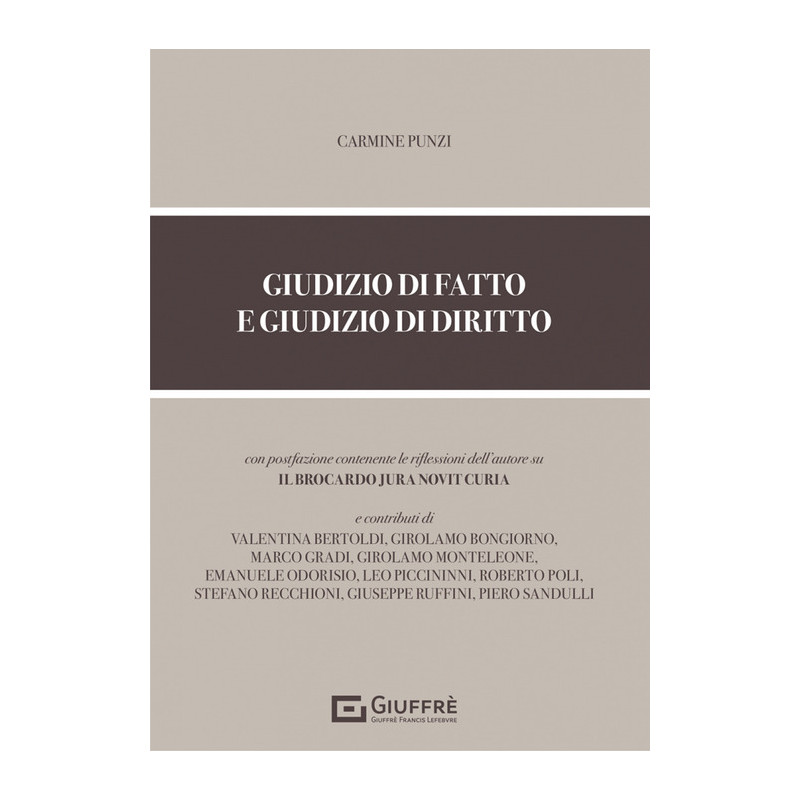 CARMINE PUNZI

GIUDIZIO DI FATTO
E GIUDIZIO DI DIRITTO

con postfazione contenente le riflessioni dell'autore su
IL BROCARDO JURA NOVIT CURIA

e contributi di
VALENTINA BERTOLDI, GIROLAMO BONGIORNO,
MARCO GRADI, GIROLAMO MONTELEONE,
EMANUELE ODORISIO, LEO PICCININNI, ROBERTO POLI,
STEFANO RECCHIONI, GIUSEPPE RUFFINI, PIERO SANDULLI

GIUFFRÈ
GIUFFRÈ FRANCIS LEFEBVRE